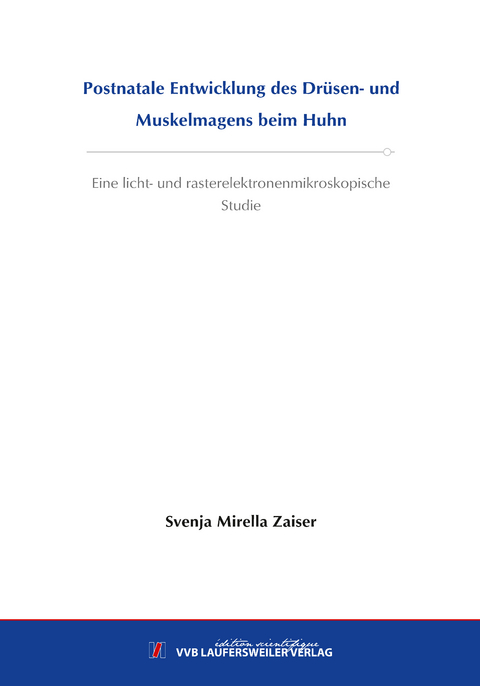 Postnatale Entwicklung des Drüsen- und Muskelmagens beim Huhn

Eine licht- und rasterelektronenmikroskopische Studie

Svenja Mirella Zaiser

édition scientifique
VVB LAUFERSWEILER VERLAG